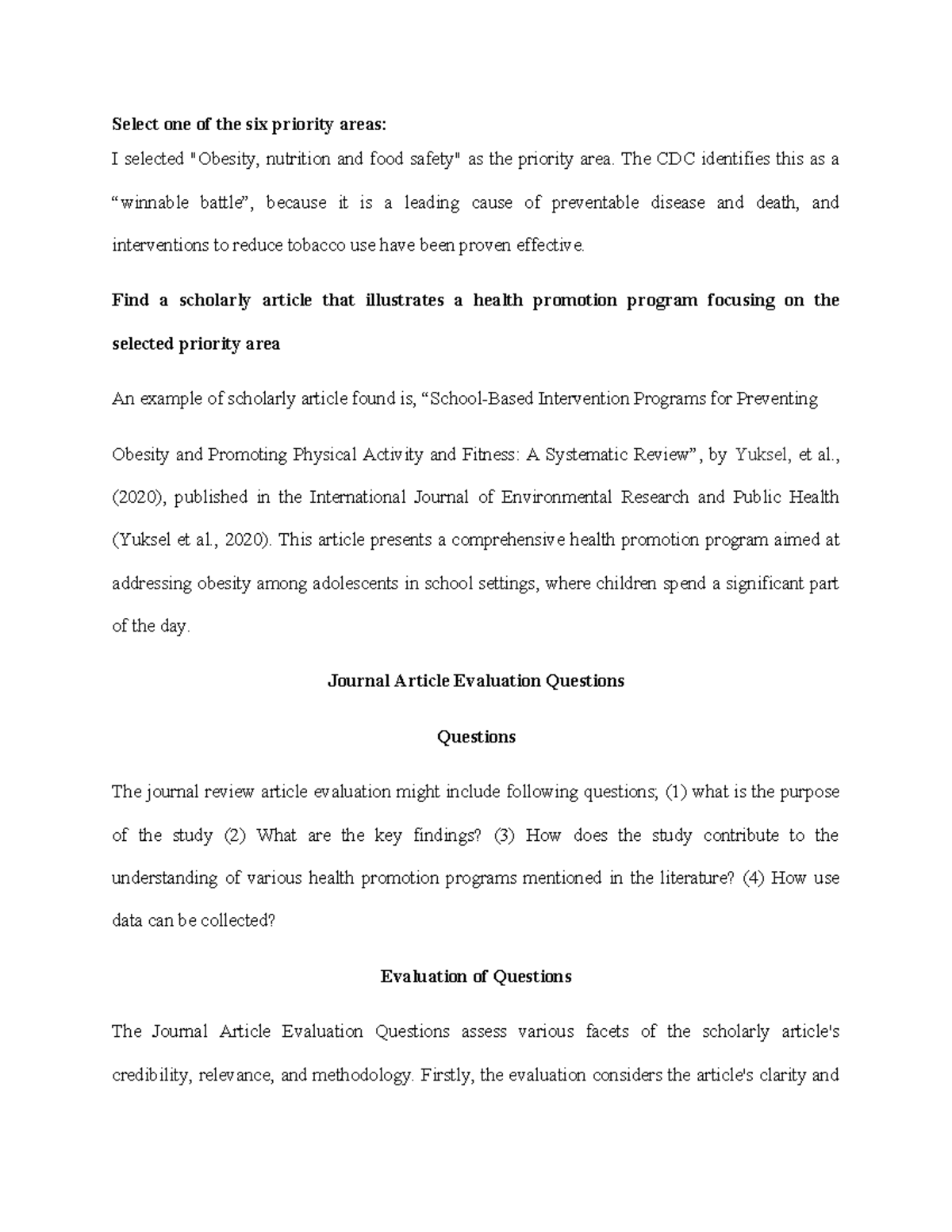 **Select one of the six priority areas:**

I selected "Obesity, nutrition and food safety" as the priority area. The CDC identifies this as a “winnable battle”, because it is a leading cause of preventable disease and death, and interventions to reduce tobacco use have been proven effective.

**Find a scholarly article that illustrates a health promotion program focusing on the selected priority area**

An example of scholarly article found is, “School-Based Intervention Programs for Preventing Obesity and Promoting Physical Activity and Fitness: A Systematic Review”, by Yuksel, et al., (2020), published in the International Journal of Environmental Research and Public Health (Yuksel et al., 2020). This article presents a comprehensive health promotion program aimed at addressing obesity among adolescents in school settings, where children spend a significant part of the day.

**Journal Article Evaluation Questions**

**Questions**

The journal review article evaluation might include following questions; (1) what is the purpose of the study (2) What are the key findings? (3) How does the study contribute to the understanding of various health promotion programs mentioned in the literature? (4) How use data can be collected?

**Evaluation of Questions**

The Journal Article Evaluation Questions assess various facets of the scholarly article's credibility, relevance, and methodology. Firstly, the evaluation considers the article's clarity and